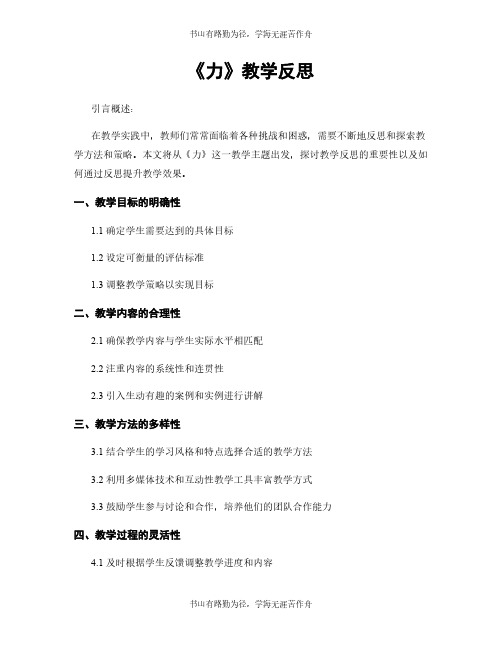 书山有路勤为径，学海无涯苦作舟

《力》教学反思

引言概述：

在教学实践中，教师们常常面临着各种挑战和困惑，需要不断地反思和探索教学方法和策略。本文将从《力》这一教学主题出发，探讨教学反思的重要性以及如何通过反思提升教学效果。

一、教学目标的明确性

1.1 确定学生需要达到的具体目标

1.2 设定可衡量的评估标准

1.3 调整教学策略以实现目标

二、教学内容的合理性

2.1 确保教学内容与学生实际水平相匹配

2.2 注重内容的系统性和连贯性

2.3 引入生动有趣的案例和实例进行讲解

三、教学方法的多样性

3.1 结合学生的学习风格和特点选择合适的教学方法

3.2 利用多媒体技术和互动性教学工具丰富教学方式

3.3 鼓励学生参与讨论和合作，培养他们的团队合作能力

四、教学过程的灵活性

4.1 及时根据学生反馈调整教学进度和内容

书山有路勤为径，学海无涯苦作舟